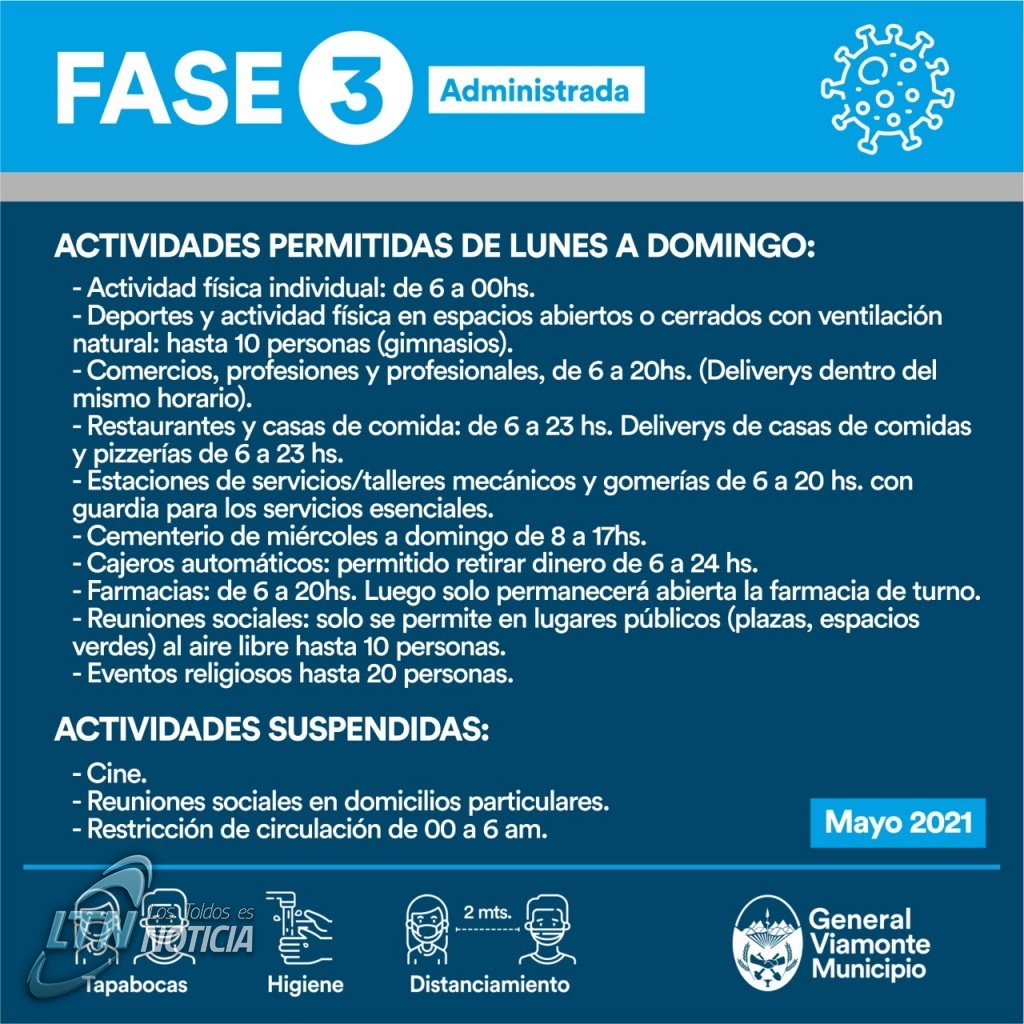 FASE 3 Administrada

ACTIVIDADES PERMITIDAS DE LUNES A DOMINGO:

- Actividad física individual: de 6 a 00hs.
- Deportes y actividad física en espacios abiertos o cerrados con ventilación natural: hasta 10 personas (gimnasios).
- Comercios, profesiones y profesionales, de 6 a 20hs. (Deliverys dentro del mismo horario).
- Restaurantes y casas de comida: de 6 a 23 hs. Deliverys de casas de comidas y pizzerías de 6 a 23 hs.
- Estaciones de servicios/talleres mecánicos y gomerías de 6 a 20 hs. con guardia para los servicios esenciales.
- Cementerio de miércoles a domingo de 8 a 17hs.
- Cajeros automáticos: permitido retirar dinero de 6 a 24 hs.
- Farmacias: de 6 a 20hs. Luego solo permanecerá abierta la farmacia de turno.
- Reuniones sociales: solo se permite en lugares públicos (plazas, espacios verdes) al aire libre hasta 10 personas.
- Eventos religiosos hasta 20 personas.

ACTIVIDADES SUSPENDIDAS:

- Cine.
- Reuniones sociales en domicilios particulares.
- Restricción de circulación de 00 a 6 am.

Mayo 2021

LTN Los Toldos es NOTICIA

Tapabocas Higiene 2 mts. Distanciamiento

General Viamonte Municipio